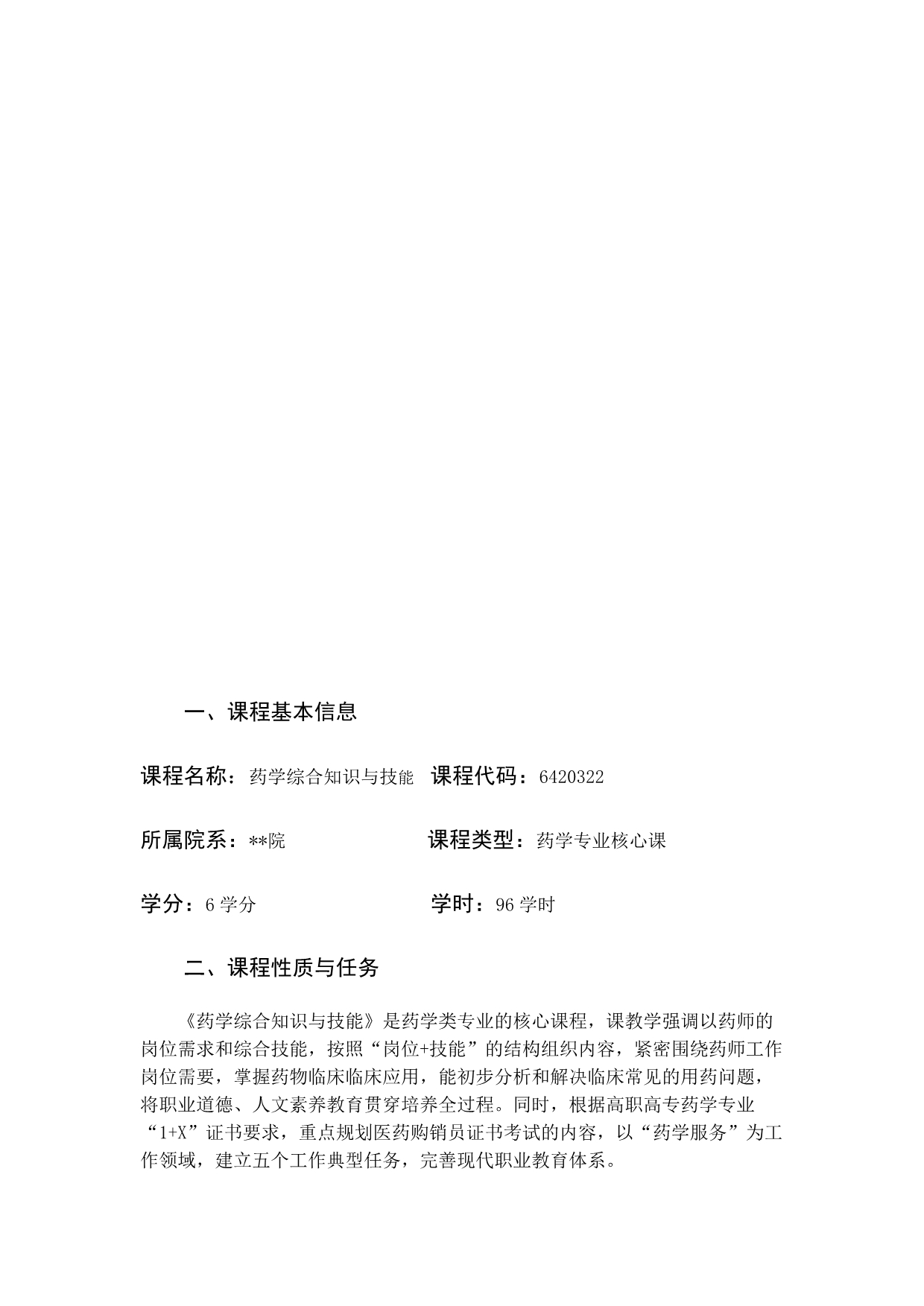 一、课程基本信息

课程名称：药学综合知识与技能 课程代码：6420322

所属院系：**院 课程类型：药学专业核心课

学分：6 学分 学时：96 学时

二、课程性质与任务

《药学综合知识与技能》是药学类专业的核心课程，课教学强调以药师的岗位需求和综合技能，按照“岗位+技能”的结构组织内容，紧密围绕药师工作岗位需要，掌握药物临床临床应用，能初步分析和解决临床常见的用药问题，将职业道德、人文素养教育贯穿培养全过程。同时，根据高职高专药学专业“1+X”证书要求，重点规划医药购销员证书考试的内容，以“药学服务”为工作领域，建立五个工作典型任务，完善现代职业教育体系。